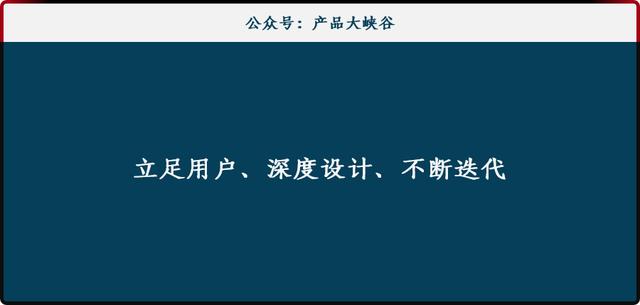 公众号：产品大峡谷

立足用户、深度设计、不断迭代